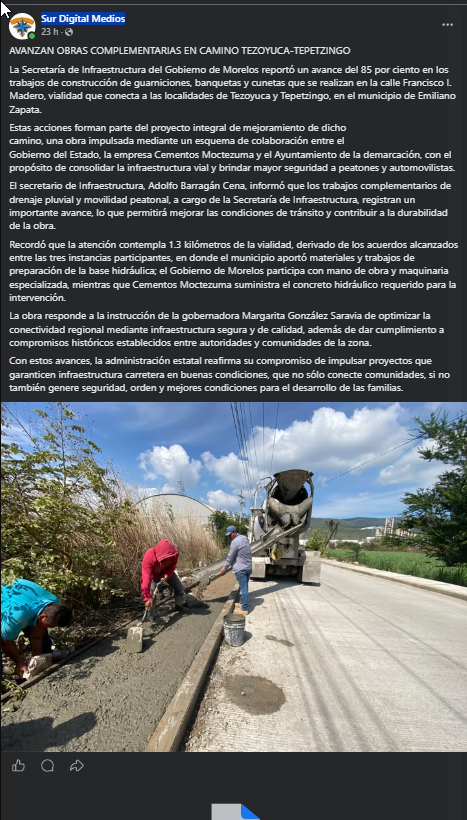 Sur Digital Medios
23 h ·

AVANZAN OBRAS COMPLEMENTARIAS EN CAMINO TEZOYUCA-TEPETZINGO

La Secretaría de Infraestructura del Gobierno de Morelos reportó un avance del 85 por ciento en los trabajos de construcción de guarniciones, banquetas y cunetas que se realizan en la calle Francisco I. Madero, vialidad que conecta a las localidades de Tezoyuca y Tepetzingo, en el municipio de Emiliano Zapata.

Estas acciones forman parte del proyecto integral de mejoramiento de dicho camino, una obra impulsada mediante un esquema de colaboración entre el Gobierno del Estado, la empresa Cementos Moctezuma y el Ayuntamiento de la demarcación, con el propósito de consolidar la infraestructura vial y brindar mayor seguridad a peatones y automovilistas.

El secretario de Infraestructura, Adolfo Barragán Cena, informó que los trabajos complementarios de drenaje pluvial y movilidad peatonal, a cargo de la Secretaría de Infraestructura, registran un importante avance, lo que permitirá mejorar las condiciones de tránsito y contribuir a la durabilidad de la obra.

Recordó que la atención contempla 1.3 kilómetros de la vialidad, derivado de los acuerdos alcanzados entre las tres instancias participantes, en donde el municipio aportó materiales y trabajos de preparación de la base hidráulica; el Gobierno de Morelos participa con mano de obra y maquinaria especializada, mientras que Cementos Moctezuma suministra el concreto hidráulico requerido para la intervención.

La obra responde a la instrucción de la gobernadora Margarita González Saravia de optimizar la conectividad regional mediante infraestructura segura y de calidad, además de dar cumplimiento a compromisos históricos establecidos entre autoridades y comunidades de la zona.

Con estos avances, la administración estatal reafirma su compromiso de impulsar proyectos que garanticen infraestructura carretera en buenas condiciones, que no sólo conecte comunidades, si no también genere seguridad, orden y mejores condiciones para el desarrollo de las familias.